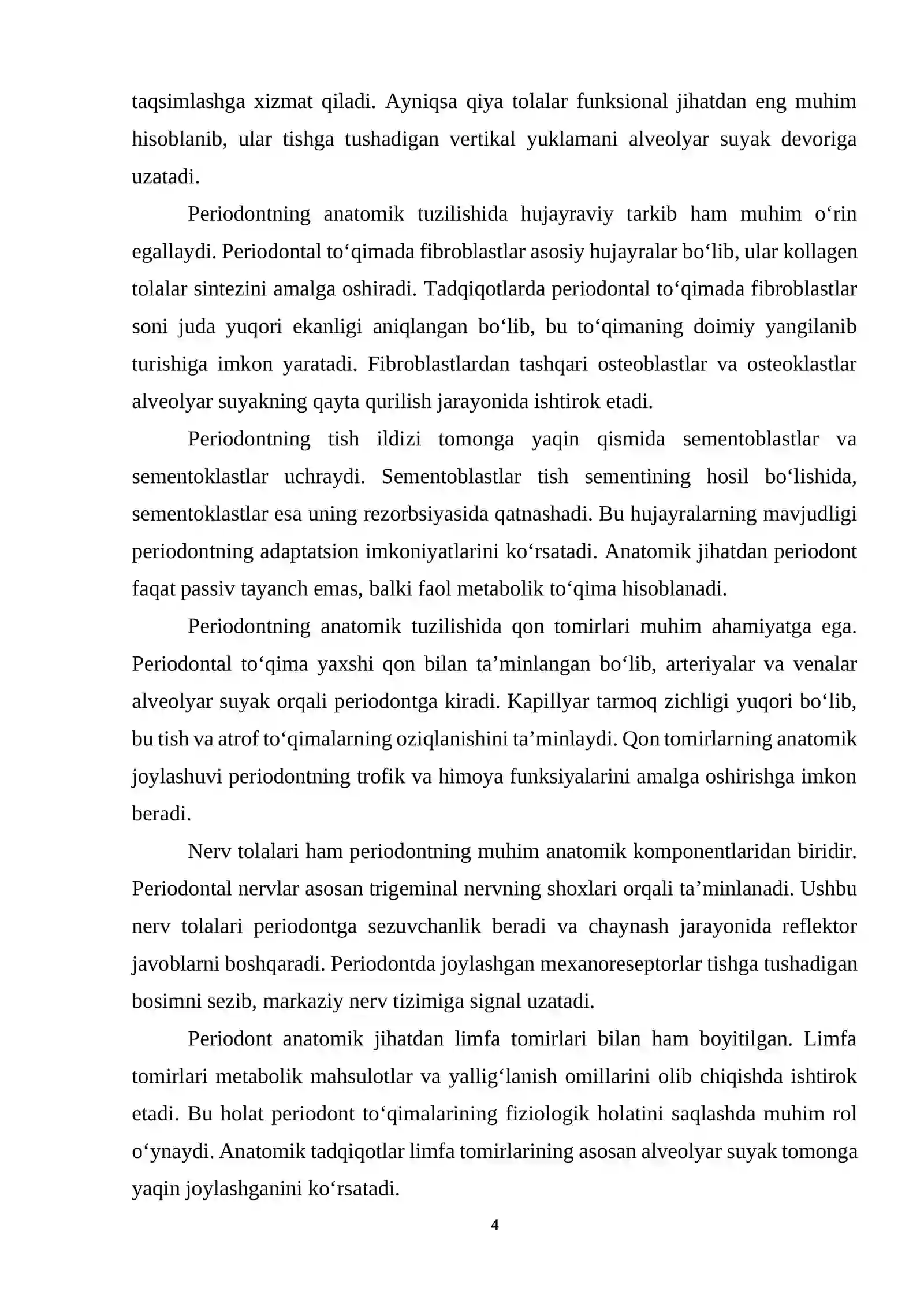 taqsimlashga xizmat qiladi. Ayniqsa qiya tolalar funksional jihatdan eng muhim hisoblanib, ular tishga tushadigan vertikal yuklamani alveolyar suyak devoriga uzatadi.

Periodontning anatomik tuzilishida hujayraviy tarkib ham muhim o'rin egallaydi. Periodontal to'qimada fibroblastlar asosiy hujayralar bo'lib, ular kollagen tolalar sintezini amalga oshiradi. Tadqiqotlarda periodontal to'qimada fibroblastlar soni juda yuqori ekanligi aniqlangan bo'lib, bu to'qimaning doimiy yangilanib turishiga imkon yaratadi. Fibroblastlardan tashqari osteoblastlar va osteoklastlar alveolyar suyakning qayta qurilish jarayonida ishtirok etadi.

Periodontning tish ildizi tomonga yaqin qismida sementoblastlar va sementoklastlar uchraydi. Sementoblastlar tish sementining hosil bo'lishida, sementoklastlar esa uning rezorbsiyasida qatnashadi. Bu hujayralarning mavjudligi periodontning adaptatsion imkoniyatlarini ko'rsatadi. Anatomik jihatdan periodont faqat passiv tayanch emas, balki faol metabolik to'qima hisoblanadi.

Periodontning anatomik tuzilishida qon tomirlari muhim ahamiyatga ega. Periodontal to'qima yaxshi qon bilan ta'minlangan bo'lib, arteriyalar va venalar alveolyar suyak orqali periodontga kiradi. Kapillyar tarmoq zichligi yuqori bo'lib, bu tish va atrof to'qimalarning oziqlanishini ta'minlaydi. Qon tomirlarning anatomik joylashuvi periodontning trofik va himoya funksiyalarini amalga oshirishga imkon beradi.

Nerv tolalari ham periodontning muhim anatomik komponentlaridan biridir. Periodontal nervlar asosan trigeminal nervning shoxlari orqali ta'minlanadi. Ushbu nerv tolalari periodontga sezuvchanlik beradi va chaynash jarayonida reflektor javoblarni boshqaradi. Periodontda joylashgan mexanoreseptorlar tishga tushadigan bosimni sezib, markaziy nerv tizimiga signal uzatadi.

Periodont anatomik jihatdan limfa tomirlari bilan ham boyitilgan. Limfa tomirlari metabolik mahsulotlar va yallig'lanish omillarini olib chiqishda ishtirok etadi. Bu holat periodont to'qimalarining fiziologik holatini saqlashda muhim rol o'ynaydi. Anatomik tadqiqotlar limfa tomirlarining asosan alveolyar suyak tomonga yaqin joylashganini ko'rsatadi.

4